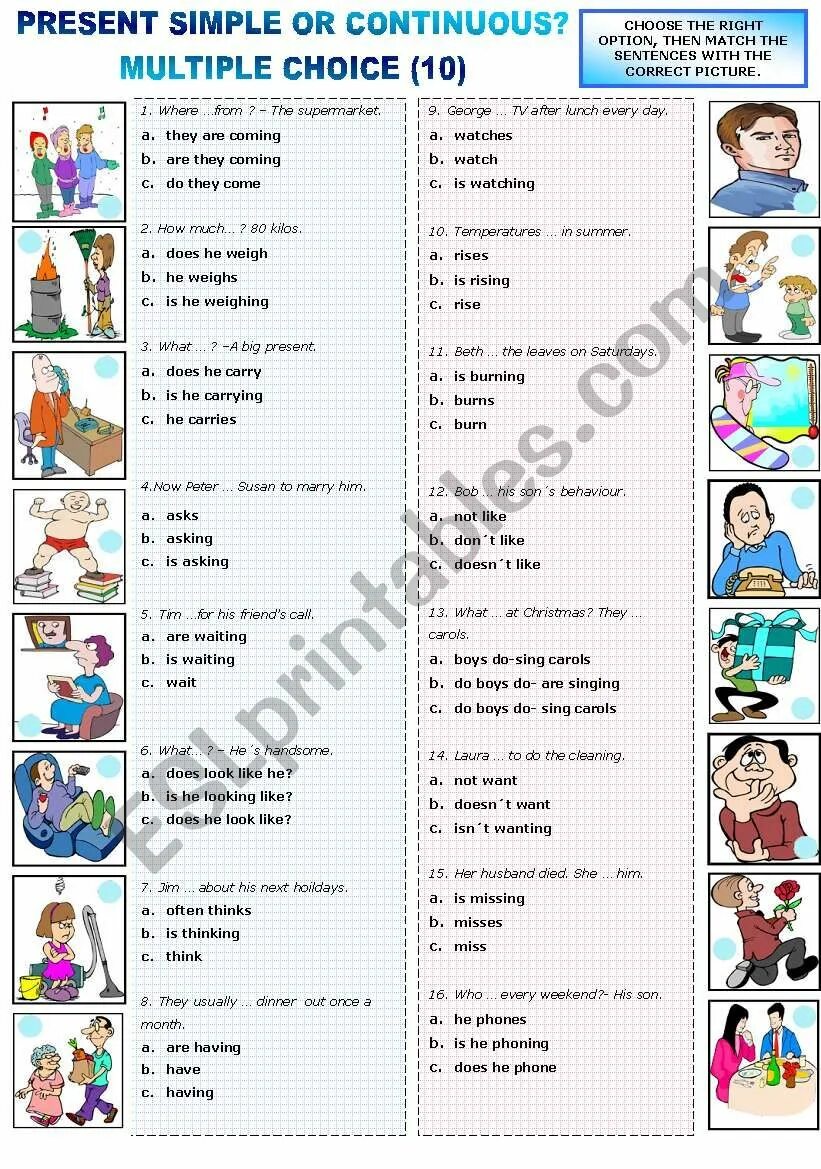 PRESENT SIMPLE OR CONTINUOUS?
MULTIPLE CHOICE (10)

CHOOSE THE RIGHT OPTION, THEN MATCH THE SENTENCES WITH THE CORRECT PICTURE.

1. Where …from ? – The supermarket.
a. they are coming
b. are they coming
c. do they come

2. How much… ? 80 kilos.
a. does he weigh
b. he weighs
c. is he weighing

3. What … ? –A big present.
a. does he carry
b. is he carrying
c. he carries

4.Now Peter … Susan to marry him.
a. asks
b. asking
c. is asking

5. Tim …for his friend's call.
a. are waiting
b. is waiting
c. wait

6. What… ? – He´s handsome.
a. does look like he?
b. is he looking like?
c. does he look like?

7. Jim … about his next hoildays.
a. often thinks
b. is thinking
c. think

8. They usually … dinner out once a month.
a. are having
b. have
c. having

9. George … TV after lunch every day.
a. watches
b. watch
c. is watching

10. Temperatures … in summer.
a. rises
b. is rising
c. rise

11. Beth … the leaves on Saturdays.
a. is burning
b. burns
c. burn

12. Bob … his son´s behaviour.
a. not like
b. don´t like
c. doesn´t like

13. What … at Christmas? They … carols.
a. boys do-sing carols
b. do boys do- are singing
c. do boys do- sing carols

14. Laura … to do the cleaning.
a. not want
b. doesn´t want
c. isn´t wanting

15. Her husband died. She … him.
a. is missing
b. misses
c. miss

16. Who … every weekend?- His son.
a. he phones
b. is he phoning
c. does he phone

ESLprintables.com